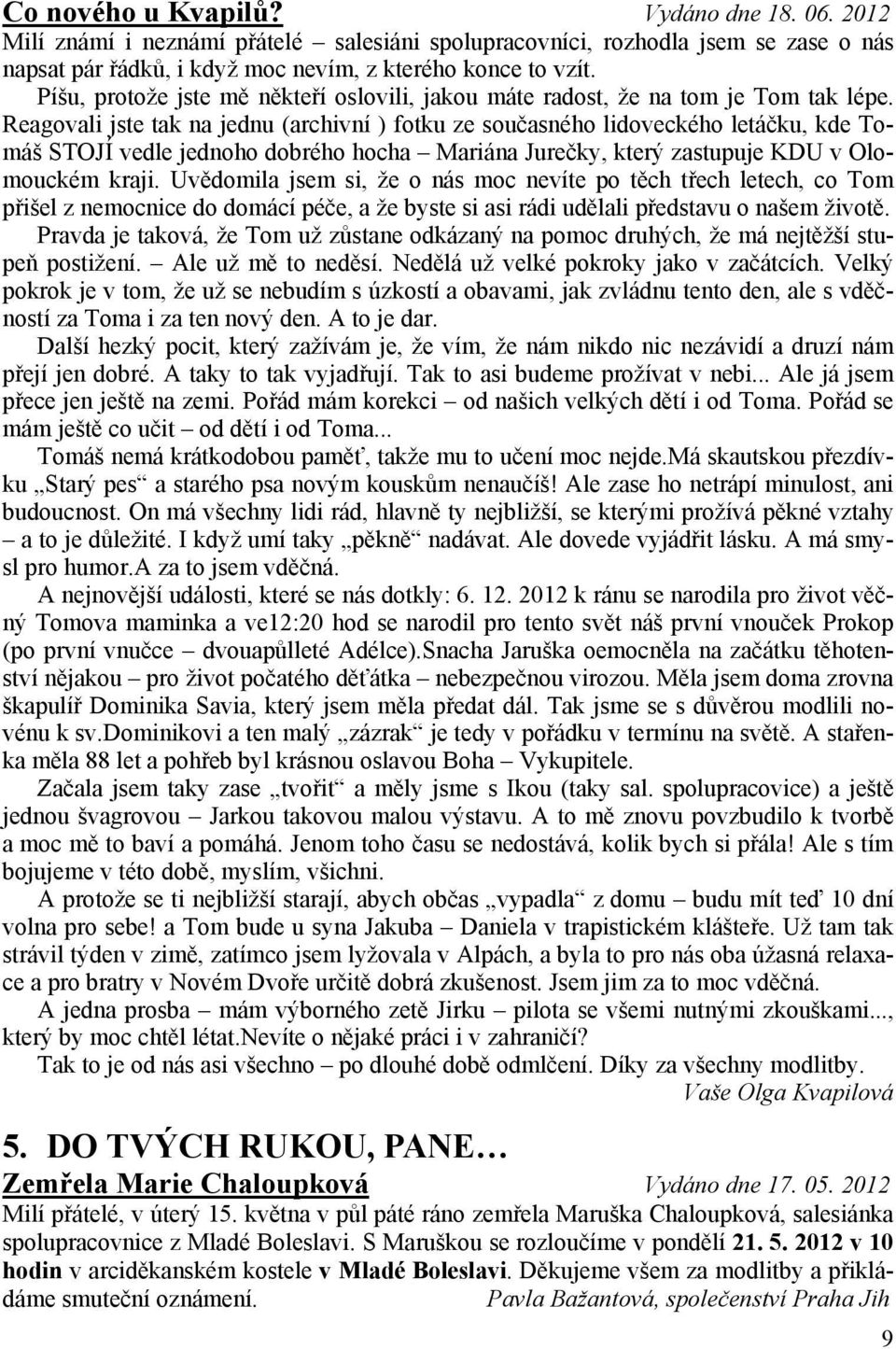 Co nového u Kvapilů? Vydáno dne 18. 06. 2012
Milí známí i neznámí přátelé – salesiáni spolupracovníci, rozhodla jsem se zase o nás napsat pár řádků, i když moc nevím, z kterého konce to vzít.

Píšu, protože jste mě někteří oslovili, jakou máte radost, že na tom je Tom tak lépe. Reagovali jste tak na jednu (archivní ) fotku ze současného lidoveckého letáčku, kde Tomáš STOJÍ vedle jednoho dobrého hocha – Mariána Jurečky, který zastupuje KDU v Olomouckém kraji. Uvědomila jsem si, že o nás moc nevíte po těch třech letech, co Tom přišel z nemocnice do domácí péče, a že byste si asi rádi udělali představu o našem životě.

Pravda je taková, že Tom už zůstane odkázaný na pomoc druhých, že má nejtěžší stupeň postižení. – Ale už mě to neděsí. Nedělá už velké pokroky jako v začátcích. Velký pokrok je v tom, že už se nebudím s úzkostí a obavami, jak zvládnu tento den, ale s vděčností za Toma i za ten nový den. A to je dar.

Další hezký pocit, který zažívám je, že vím, že nám nikdo nic nezávidí a druzí nám přejí jen dobré. A taky to tak vyjadřují. Tak to asi budeme prožívat v nebi... Ale já jsem přece jen ještě na zemi. Pořád mám korekci – od našich velkých dětí i od Toma. Pořád se mám ještě co učit – od dětí i od Toma...

Tomáš nemá krátkodobou paměť, takže mu to učení moc nejde.Má skautskou přezdívku „Starý pes“ a starého psa novým kouskům nenaučíš! Ale zase ho netrápí minulost, ani budoucnost. On má všechny lidi rád, hlavně ty nejbližší, se kterými prožívá pěkné vztahy – a to je důležité. I když umí taky „pěkně“ nadávat. Ale dovede vyjádřit lásku. A má smysl pro humor.A za to jsem vděčná.

A nejnovější události, které se nás dotkly: 6. 12. 2012 k ránu se narodila pro život věčný Tomova maminka a ve12:20 hod se narodil pro tento svět náš první vnouček Prokop (po první vnučce – dvouapůlleté Adélce).Snacha Jaruška oemocněla na začátku těhotenství nějakou – pro život počatého děťátka – nebezpečnou virozou. Měla jsem doma zrovna škapulíř Dominika Savia, který jsem měla předat dál. Tak jsme se s důvěrou modlili novénu k sv.Dominikovi a ten malý „zázrak“ je tedy v pořádku v termínu na světě. A stařenka měla 88 let a pohřeb byl krásnou oslavou Boha – Vykupitele.

Začala jsem taky zase „tvořit“ a měly jsme s Ikou (taky sal. spolupracovnice) a ještě jednou švagrovou – Jarkou takovou malou výstavu. A to mě znovu povzbudilo k tvorbě a moc mě to baví a pomáhá. Jenom toho času se nedostává, kolik bych si přála! Ale s tím bojujeme v této době, myslím, všichni.

A protože se ti nejbližší starají, abych občas „vypadla“ z domu – budu mít teď 10 dní volna pro sebe! a Tom bude u syna Jakuba – Daniela v trapistickém klášteře. Už tam tak strávil týden v zimě, zatímco jsem lyžovala v Alpách, a byla to pro nás oba úžasná relaxace a pro bratry v Novém Dvoře určitě dobrá zkušenost. Jsem jim za to moc vděčná.

A jedna prosba – mám výborného zetě Jirku – pilota se všemi nutnými zkouškami..., který by moc chtěl létat.Nevíte o nějaké práci i v zahraničí?

Tak to je od nás asi všechno – po dlouhé době odmlčení. Díky za všechny modlitby.
Vaše Olga Kvapilová

5. DO TVÝCH RUKOU, PANE…

Zemřela Marie Chaloupková Vydáno dne 17. 05. 2012
Milí přátelé, v úterý 15. května v půl páté ráno zemřela Maruška Chaloupková, salesiánka spolupracovnice z Mladé Boleslavi. S Maruškou se rozloučíme v pondělí 21. 5. 2012 v 10 hodin v arciděkanském kostele v Mladé Boleslavi. Děkujeme všem za modlitby a přikládáme smuteční oznámení. Pavla Bažantová, společenství Praha Jih

9